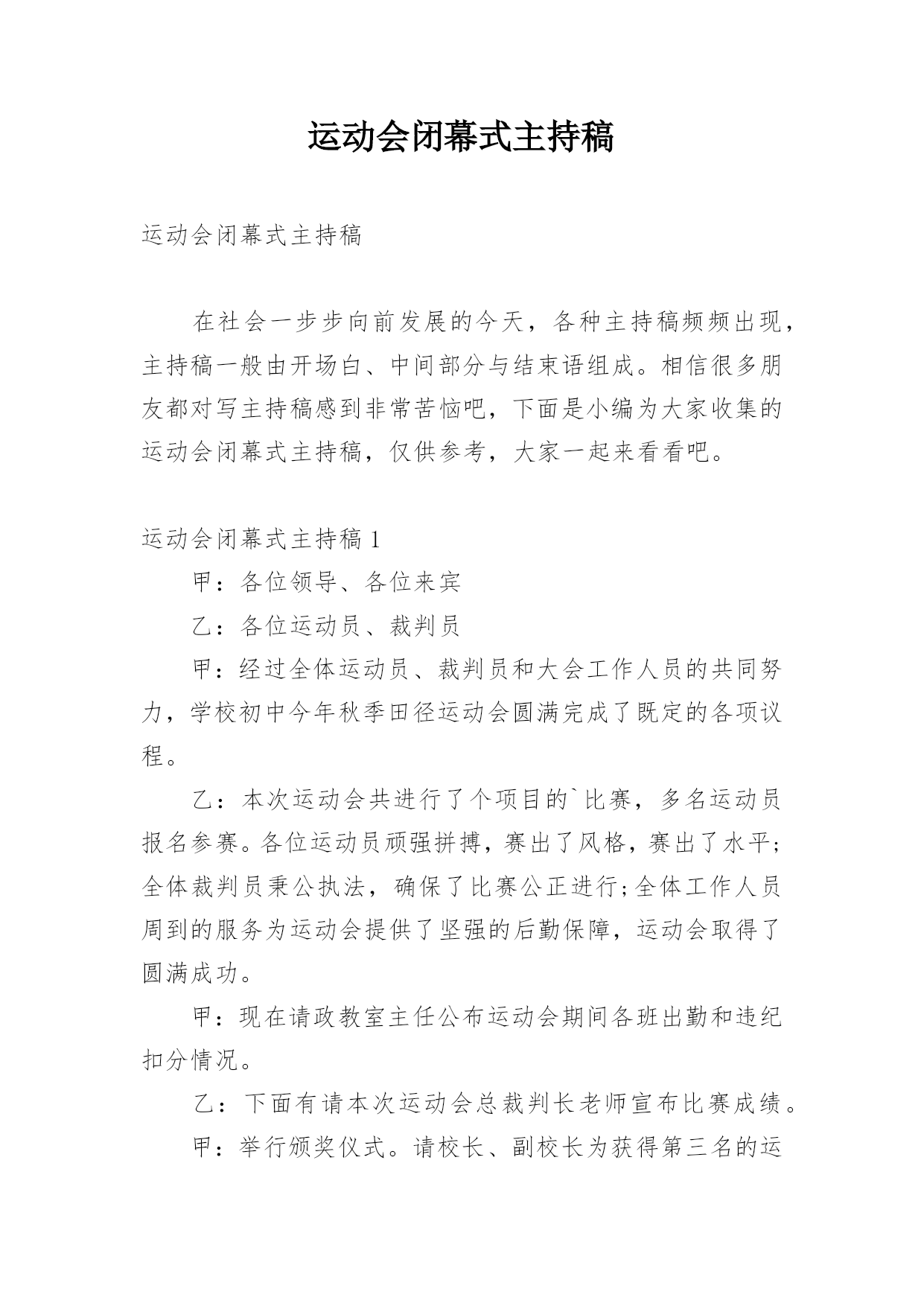 运动会闭幕式主持稿

运动会闭幕式主持稿

在社会一步步向前发展的今天，各种主持稿频频出现，主持稿一般由开场白、中间部分与结束语组成。相信很多朋友都对写主持稿感到非常苦恼吧，下面是小编为大家收集的运动会闭幕式主持稿，仅供参考，大家一起来看看吧。

运动会闭幕式主持稿 1

甲：各位领导、各位来宾

乙：各位运动员、裁判员

甲：经过全体运动员、裁判员和大会工作人员的共同努力，学校初中今年秋季田径运动会圆满完成了既定的各项议程。

乙：本次运动会共进行了个项目的`比赛，多名运动员报名参赛。各位运动员顽强拼搏，赛出了风格，赛出了水平;全体裁判员秉公执法，确保了比赛公正进行;全体工作人员周到的服务为运动会提供了坚强的后勤保障，运动会取得了圆满成功。

甲：现在请政教室主任公布运动会期间各班出勤和违纪扣分情况。

乙：下面有请本次运动会总裁判长老师宣布比赛成绩。

甲：举行颁奖仪式。请校长、副校长为获得第三名的运